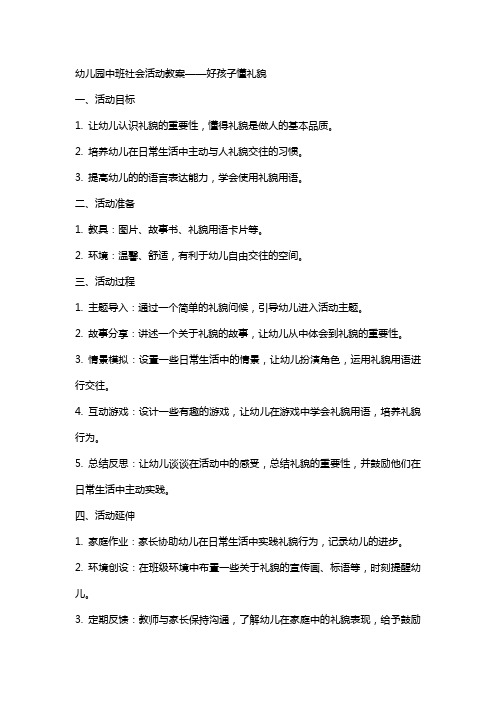 幼儿园中班社会活动教案——好孩子懂礼貌

一、活动目标

1. 让幼儿认识礼貌的重要性，懂得礼貌是做人的基本品质。

2. 培养幼儿在日常生活中主动与人礼貌交往的习惯。

3. 提高幼儿的的语言表达能力，学会使用礼貌用语。

二、活动准备

1. 教具：图片、故事书、礼貌用语卡片等。

2. 环境：温馨、舒适，有利于幼儿自由交往的空间。

三、活动过程

1. 主题导入：通过一个简单的礼貌问候，引导幼儿进入活动主题。

2. 故事分享：讲述一个关于礼貌的故事，让幼儿从中体会到礼貌的重要性。

3. 情景模拟：设置一些日常生活中的情景，让幼儿扮演角色，运用礼貌用语进行交往。

4. 互动游戏：设计一些有趣的游戏，让幼儿在游戏中学会礼貌用语，培养礼貌行为。

5. 总结反思：让幼儿谈谈在活动中的感受，总结礼貌的重要性，并鼓励他们在日常生活中主动实践。

四、活动延伸

1. 家庭作业：家长协助幼儿在日常生活中实践礼貌行为，记录幼儿的进步。

2. 环境创设：在班级环境中布置一些关于礼貌的宣传画、标语等，时刻提醒幼儿。

3. 定期反馈：教师与家长保持沟通，了解幼儿在家庭中的礼貌表现，给予鼓励